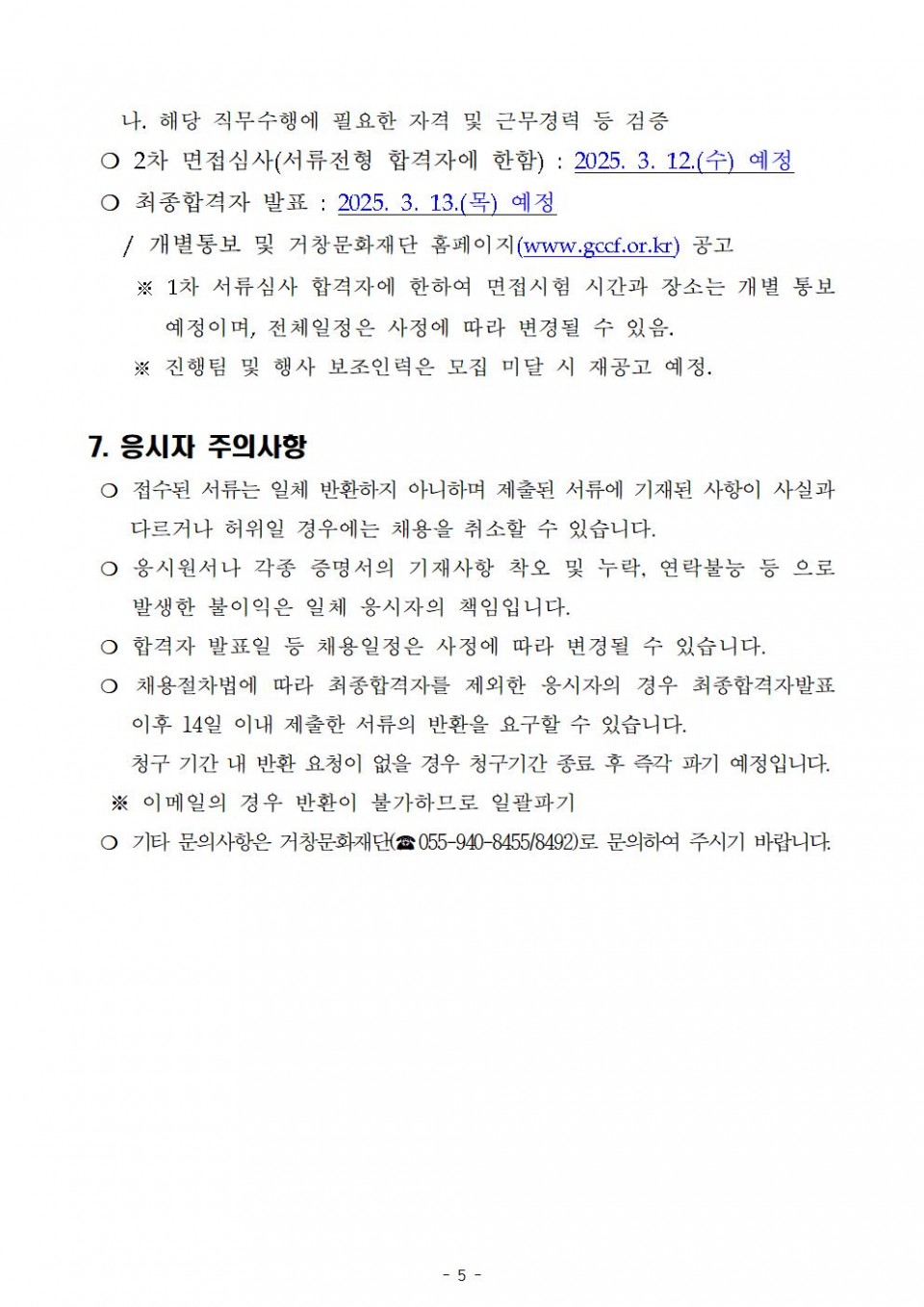 나. 해당 직무수행에 필요한 자격 및 근무경력 등 검증

❍ 2차 면접심사(서류전형 합격자에 한함) : 2025. 3. 12.(수) 예정

❍ 최종합격자 발표 : 2025. 3. 13.(목) 예정

/ 개별통보 및 거창문화재단 홈페이지(www.gccf.or.kr) 공고

※ 1차 서류심사 합격자에 한하여 면접시험 시간과 장소는 개별 통보 예정이며, 전체일정은 사정에 따라 변경될 수 있음.

※ 진행팀 및 행사 보조인력은 모집 미달 시 재공고 예정.

7. 응시자 주의사항

❍ 접수된 서류는 일체 반환하지 아니하며 제출된 서류에 기재된 사항이 사실과 다르거나 허위일 경우에는 채용을 취소할 수 있습니다.

❍ 응시원서나 각종 증명서의 기재사항 착오 및 누락, 연락불능 등 으로 발생한 불이익은 일체 응시자의 책임입니다.

❍ 합격자 발표일 등 채용일정은 사정에 따라 변경될 수 있습니다.

❍ 채용절차법에 따라 최종합격자를 제외한 응시자의 경우 최종합격자발표 이후 14일 이내 제출한 서류의 반환을 요구할 수 있습니다.

청구 기간 내 반환 요청이 없을 경우 청구기간 종료 후 즉각 파기 예정입니다.

※ 이메일의 경우 반환이 불가하므로 일괄파기

❍ 기타 문의사항은 거창문화재단(☎055-940-8455/8492)로 문의하여 주시기 바랍니다.

- 5 -